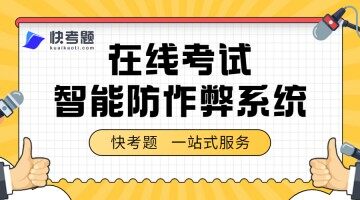 快考题
kuaikaoti.com

在线考试
智能防作弊系统

快考题 一站式服务